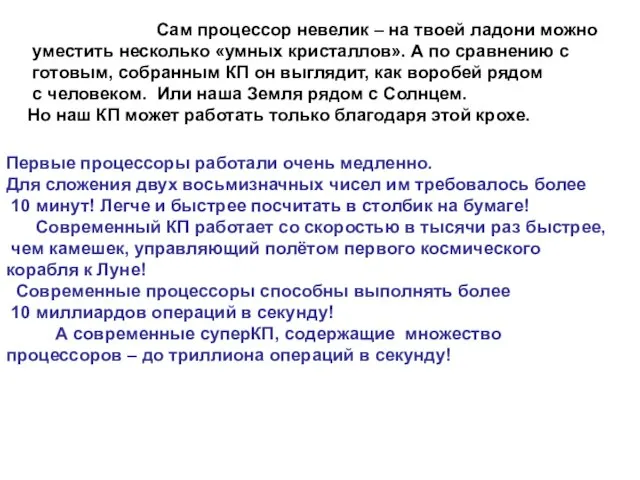 Сам процессор невелик – на твоей ладони можно уместить несколько «умных кристаллов». А по сравнению с готовым, собранным КП он выглядит, как воробей рядом с человеком. Или наша Земля рядом с Солнцем.
Но наш КП может работать только благодаря этой крохе.

Первые процессоры работали очень медленно.
Для сложения двух восьмизначных чисел им требовалось более 10 минут! Легче и быстрее посчитать в столбик на бумаге!
Современный КП работает со скоростью в тысячи раз быстрее, чем камешек, управляющий полётом первого космического корабля к Луне!
Современные процессоры способны выполнять более 10 миллиардов операций в секунду!
А современные суперКП, содержащие множество процессоров – до триллиона операций в секунду!